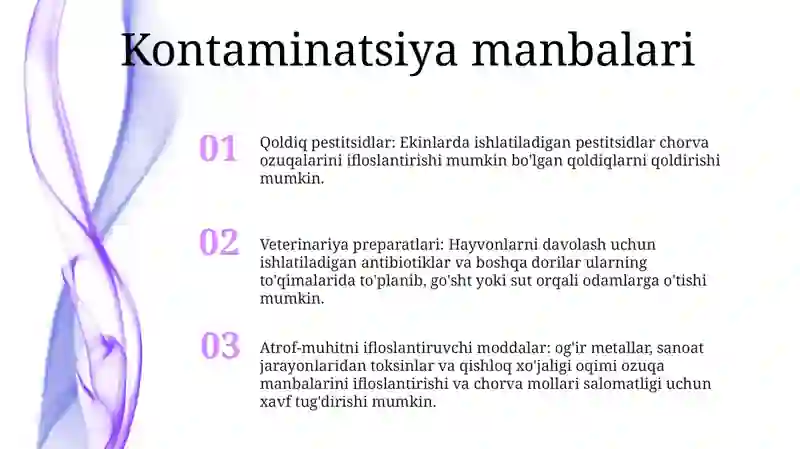 Kontaminatsiya manbalari

01

Qoldiq pestitsidlar: Ekinlarda ishlatiladigan pestitsidlar chorva ozuqalarini ifloslantirishi mumkin bo'lgan qoldiqlarni qoldirishi mumkin.

02

Veterinariya preparatlari: Hayvonlarni davolash uchun ishlatiladigan antibiotiklar va boshqa dorilar ularning to'qimalarida to'planib, go'sht yoki sut orqali odamlarga o'tishi mumkin.

03

Atrof-muhitni ifloslantiruvchi moddalar: og'ir metallar, sanoat jarayonlaridan toksinlar va qishloq xo'jaligi oqimi ozuqa manbalarini ifloslantirishi va chorva mollari salomatligi uchun xavf tug'dirishi mumkin.